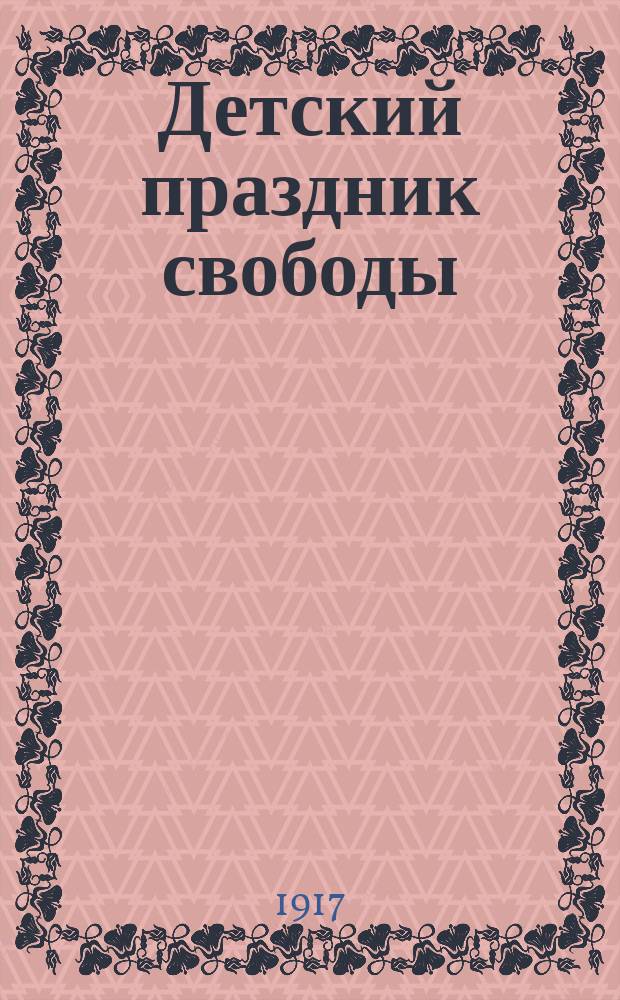 Детский праздник свободы

1917